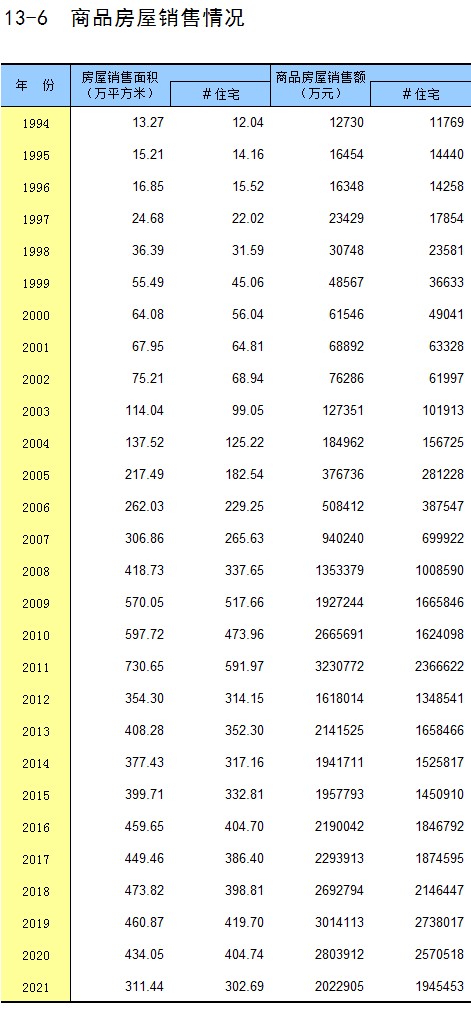 13-6 商品房屋销售情况

| 年 份 | 房屋销售面积（万平方米） | #住宅 | 商品房屋销售额（万元） | #住宅 |
|---|---|---|---|---|
| 1994 | 13.27 | 12.04 | 12730 | 11769 |
| 1995 | 15.21 | 14.16 | 16454 | 14440 |
| 1996 | 16.85 | 15.52 | 16348 | 14258 |
| 1997 | 24.68 | 22.02 | 23429 | 17854 |
| 1998 | 36.39 | 31.59 | 30748 | 23581 |
| 1999 | 55.49 | 45.06 | 48567 | 36633 |
| 2000 | 64.08 | 56.04 | 61546 | 49041 |
| 2001 | 67.95 | 64.81 | 68892 | 63328 |
| 2002 | 75.21 | 68.94 | 76286 | 61997 |
| 2003 | 114.04 | 99.05 | 127351 | 101913 |
| 2004 | 137.52 | 125.22 | 184962 | 156725 |
| 2005 | 217.49 | 182.54 | 376736 | 281228 |
| 2006 | 262.03 | 229.25 | 508412 | 387547 |
| 2007 | 306.86 | 265.63 | 940240 | 699922 |
| 2008 | 418.73 | 337.65 | 1353379 | 1008590 |
| 2009 | 570.05 | 517.66 | 1927244 | 1665846 |
| 2010 | 597.72 | 473.96 | 2665691 | 1624098 |
| 2011 | 730.65 | 591.97 | 3230772 | 2366622 |
| 2012 | 354.30 | 314.15 | 1618014 | 1348541 |
| 2013 | 408.28 | 352.30 | 2141525 | 1658466 |
| 2014 | 377.43 | 317.16 | 1941711 | 1525817 |
| 2015 | 399.71 | 332.81 | 1957793 | 1450910 |
| 2016 | 459.65 | 404.70 | 2190042 | 1846792 |
| 2017 | 449.46 | 386.40 | 2293913 | 1874595 |
| 2018 | 473.82 | 398.81 | 2692794 | 2146447 |
| 2019 | 460.87 | 419.70 | 3014113 | 2738017 |
| 2020 | 434.05 | 404.74 | 2803912 | 2570518 |
| 2021 | 311.44 | 302.69 | 2022905 | 1945453 |